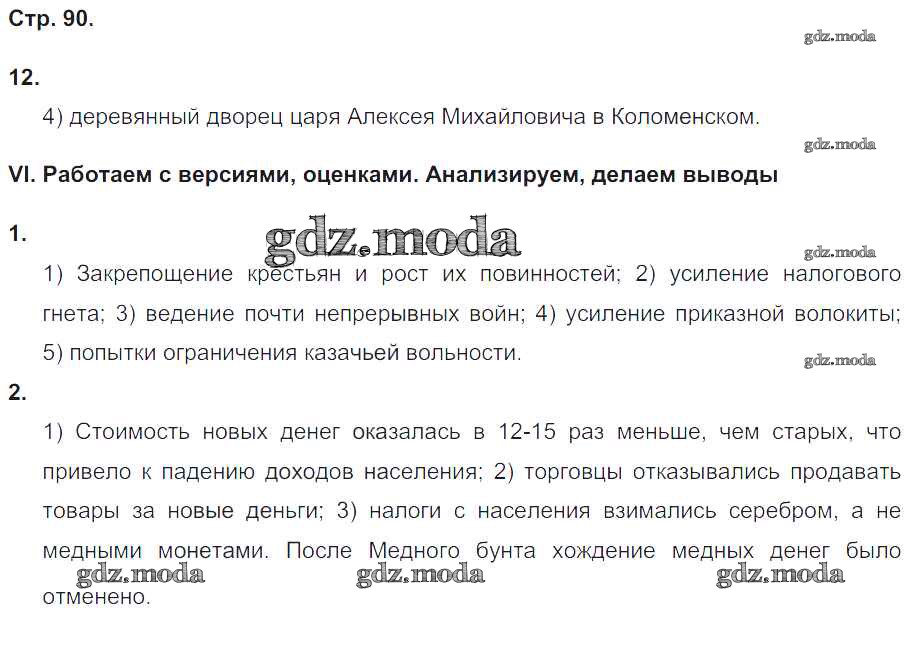 Стр. 90.

gdz.moda

12.

4) деревянный дворец царя Алексея Михайловича в Коломенском.

gdz.moda

VI. Работаем с версиями, оценками. Анализируем, делаем выводы

1.

gdz.moda

gdz.moda

1) Закрепощение крестьян и рост их повинностей; 2) усиление налогового гнета; 3) ведение почти непрерывных войн; 4) усиление приказной волокиты; 5) попытки ограничения казачьей вольности.

gdz.moda

2.

1) Стоимость новых денег оказалась в 12-15 раз меньше, чем старых, что привело к падению доходов населения; 2) торговцы отказывались продавать товары за новые деньги; 3) налоги с населения взимались серебром, а не медными монетами. После Медного бунта хождение медных денег было отменено.

gdz.moda gdz.moda gdz.moda